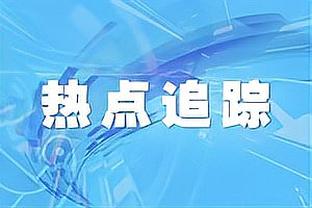 热点追踪